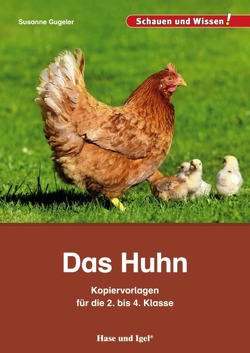 Susanne Gugeler

Schauen und Wissen!

Das Huhn

Kopiervorlagen
für die 2. bis 4. Klasse

Hase und Igel®